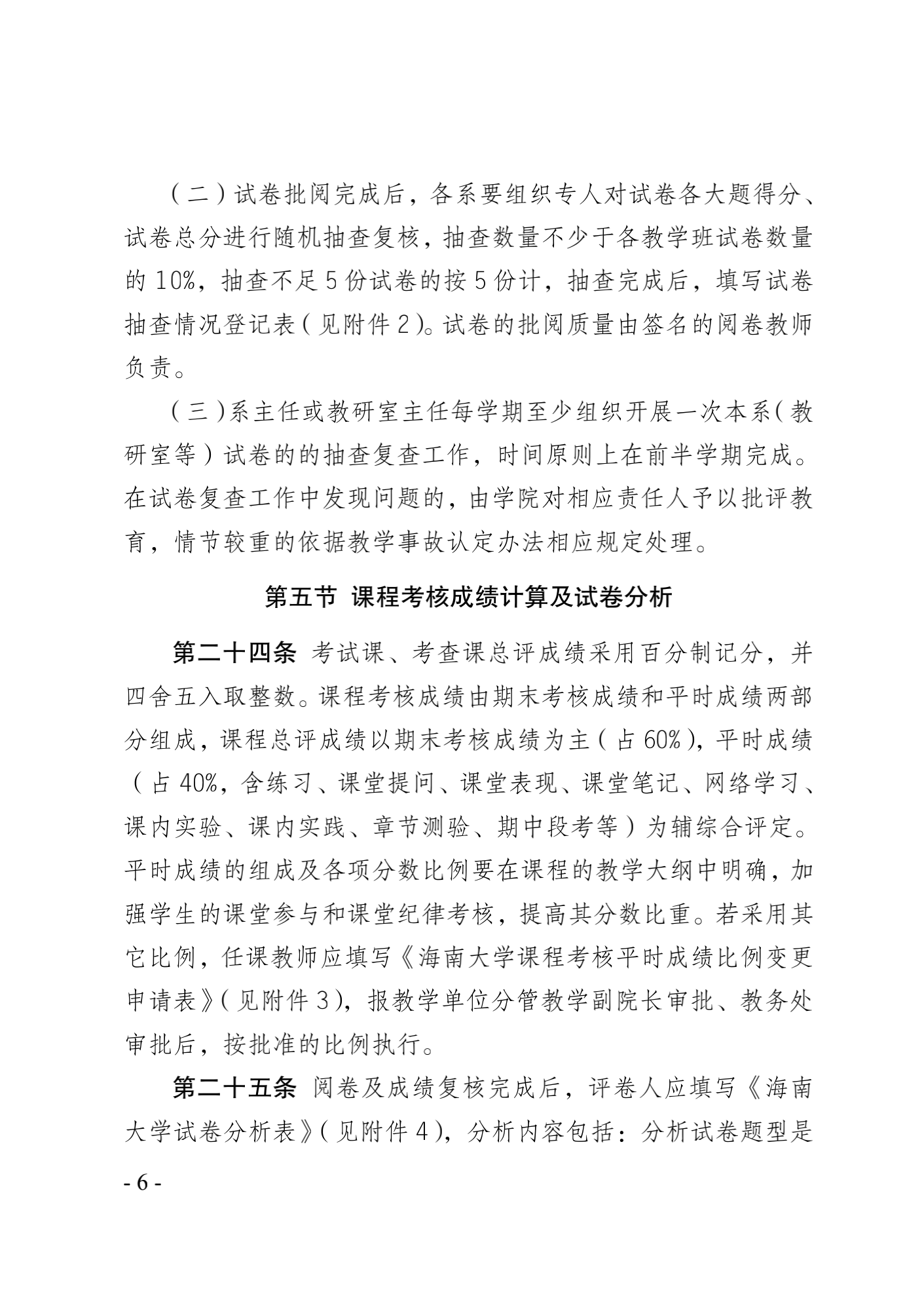 （二）试卷批阅完成后，各系要组织专人对试卷各大题得分、试卷总分进行随机抽查复核，抽查数量不少于各教学班试卷数量的 10%，抽查不足 5 份试卷的按 5 份计，抽查完成后，填写试卷抽查情况登记表（见附件 2）。试卷的批阅质量由签名的阅卷教师负责。

（三）系主任或教研室主任每学期至少组织开展一次本系（教研室等）试卷的的抽查复查工作，时间原则上在前半学期完成。在试卷复查工作中发现问题的，由学院对相应责任人予以批评教育，情节较重的依据教学事故认定办法相应规定处理。

第五节 课程考核成绩计算及试卷分析

第二十四条 考试课、考查课总评成绩采用百分制记分，并四舍五入取整数。课程考核成绩由期末考核成绩和平时成绩两部分组成，课程总评成绩以期末考核成绩为主（占 60%），平时成绩（占 40%，含练习、课堂提问、课堂表现、课堂笔记、网络学习、课内实验、课内实践、章节测验、期中段考等）为辅综合评定。平时成绩的组成及各项分数比例要在课程的教学大纲中明确，加强学生的课堂参与和课堂纪律考核，提高其分数比重。若采用其它比例，任课教师应填写《海南大学课程考核平时成绩比例变更申请表》（见附件 3），报教学单位分管教学副院长审批、教务处审批后，按批准的比例执行。

第二十五条 阅卷及成绩复核完成后，评卷人应填写《海南大学试卷分析表》（见附件 4），分析内容包括：分析试卷题型是

- 6 -